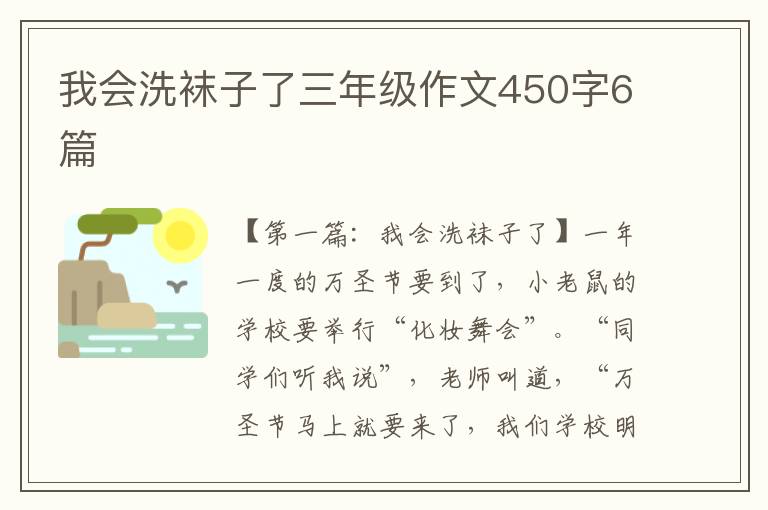 我会洗袜子了三年级作文450字6篇

【第一篇：我会洗袜子了】一年一度的万圣节要到了，小老鼠的学校要举行“化妆舞会”。“同学们听我说”，老师叫道，“万圣节马上就要来了，我们学校明